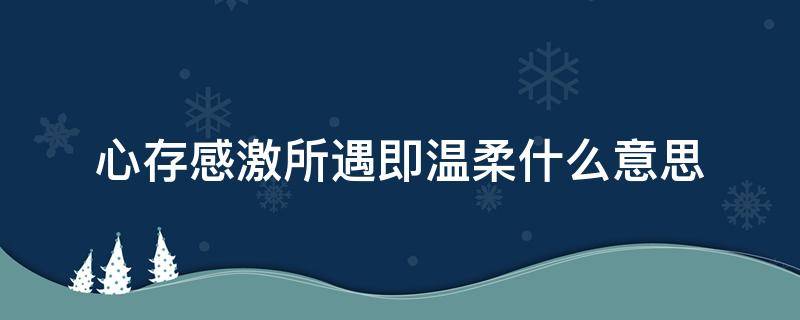 心存感激所遇即温柔什么意思